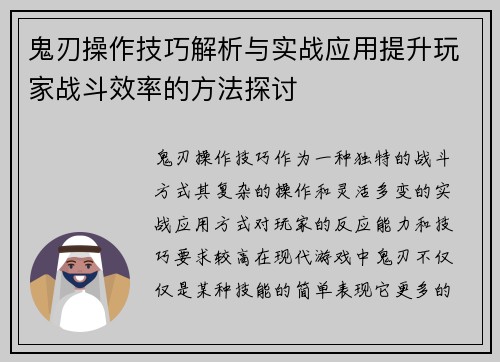 鬼刃操作技巧解析与实战应用提升玩家战斗效率的方法探讨

鬼刃操作技巧作为一种独特的战斗方式其复杂的操作和灵活多变的实战应用方式对玩家的反应能力和技巧要求较高在现代游戏中鬼刃不仅仅是某种技能的简单表现它更多的